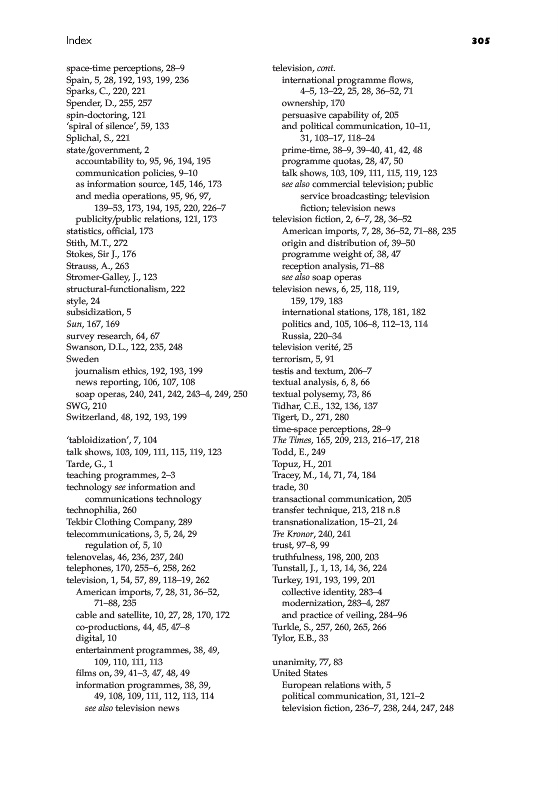 Index

305

space-time perceptions, 28–9
Spain, 5, 28, 192, 193, 199, 236
Sparks, C., 220, 221
Spender, D., 255, 257
spin-doctoring, 121
'spiral of silence', 59, 133
Splichal, S., 221
state/government, 2
accountability to, 95, 96, 194, 195
communication policies, 9–10
as information source, 145, 146, 173
and media operations, 95, 96, 97, 139–53, 173, 194, 195, 220, 226–7
publicity/public relations, 121, 173
statistics, official, 173
Stith, M.T., 272
Stokes, Sir J., 176
Strauss, A., 263
Stromer-Galley, J., 123
structural-functionalism, 222
style, 24
subsidization, 5
Sun, 167, 169
survey research, 64, 67
Swanson, D.L., 122, 235, 248
Sweden
journalism ethics, 192, 193, 199
news reporting, 106, 107, 108
soap operas, 240, 241, 242, 243–4, 249, 250
SWG, 210
Switzerland, 48, 192, 193, 199

'tabloidization', 7, 104
talk shows, 103, 109, 111, 115, 119, 123
Tarde, G., 1
teaching programmes, 2–3
technology see information and communications technology
technophilia, 260
Tekbir Clothing Company, 289
telecommunications, 3, 5, 24, 29
regulation of, 5, 10
telenovelas, 46, 236, 237, 240
telephones, 170, 255–6, 258, 262
television, 1, 54, 57, 89, 118–19, 262
American imports, 7, 28, 31, 36–52, 71–88, 235
cable and satellite, 10, 27, 28, 170, 172
co-productions, 44, 45, 47–8
digital, 10
entertainment programmes, 38, 49, 109, 110, 111, 113
films on, 39, 41–3, 47, 48, 49
information programmes, 38, 39, 49, 108, 109, 111, 112, 113, 114
see also television news

television, cont.
international programme flows, 4–5, 13–22, 25, 28, 36–52, 71
ownership, 170
persuasive capability of, 205
and political communication, 10–11, 31, 103–17, 118–24
prime-time, 38–9, 39–40, 41, 42, 48
programme quotas, 28, 47, 50
talk shows, 103, 109, 111, 115, 119, 123
see also commercial television; public service broadcasting; television fiction; television news
television fiction, 2, 6–7, 28, 36–52
American imports, 7, 28, 36–52, 71–88, 235
origin and distribution of, 39–50
programme weight of, 38, 47
reception analysis, 71–88
see also soap operas
television news, 6, 25, 118, 119, 159, 179, 183
international stations, 178, 181, 182
politics and, 105, 106–8, 112–13, 114
Russia, 220–34
television verité, 25
terrorism, 5, 91
testis and textum, 206–7
textual analysis, 6, 8, 66
textual polysemy, 73, 86
Tidhar, C.E., 132, 136, 137
Tigert, D., 271, 280
time-space perceptions, 28–9
The Times, 165, 209, 213, 216–17, 218
Todd, E., 249
Topuz, H., 201
Tracey, M., 14, 71, 74, 184
trade, 30
transactional communication, 205
transfer technique, 213, 218 n.8
transnationalization, 15–21, 24
Tre Kronor, 240, 241
trust, 97–8, 99
truthfulness, 198, 200, 203
Tunstall, J., 1, 13, 14, 36, 224
Turkey, 191, 193, 199, 201
collective identity, 283–4
modernization, 283–4, 287
and practice of veiling, 284–96
Turkle, S., 257, 260, 265, 266
Tylor, E.B., 33

unanimity, 77, 83
United States
European relations with, 5
political communication, 31, 121–2
television fiction, 236–7, 238, 244, 247, 248